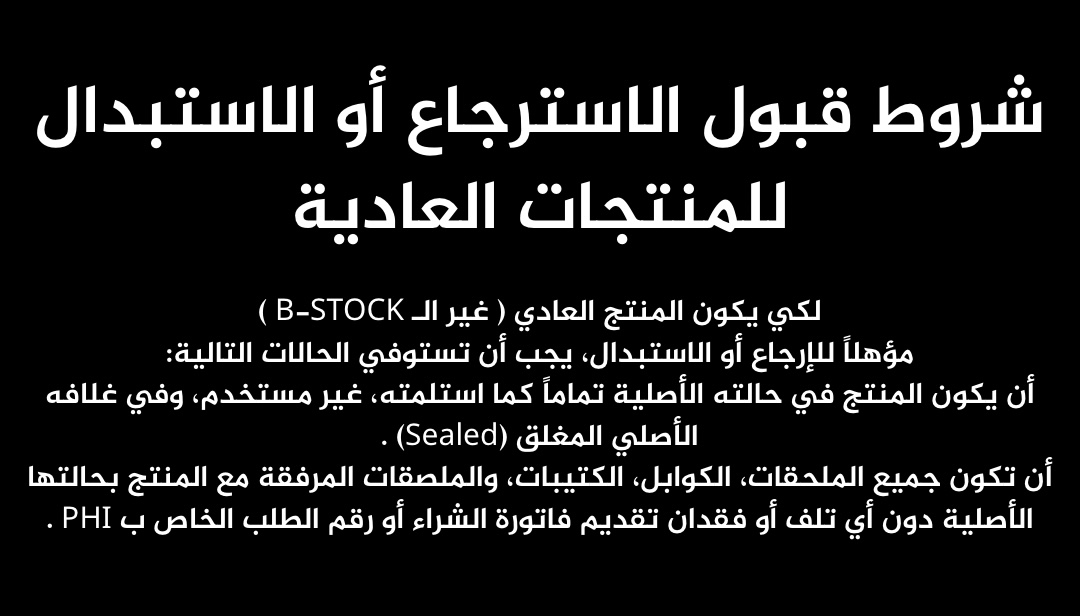 شروط قبول الاسترجاع أو الاستبدال للمنتجات العادية

لكي يكون المنتج العادي ( غير الـ B-STOCK )
مؤهلاً للإرجاع أو الاستبدال، يجب أن تستوفي الحالات التالية:
أن يكون المنتج في حالته الأصلية تماماً كما استلمته، غير مستخدم، وفي غلافه الأصلي المغلق (Sealed) .
أن تكون جميع الملحقات، الكوابل، الكتيبات، والملصقات المرفقة مع المنتج بحالتها الأصلية دون أي تلف أو فقدان تقديم فاتورة الشراء أو رقم الطلب الخاص ب PHI .